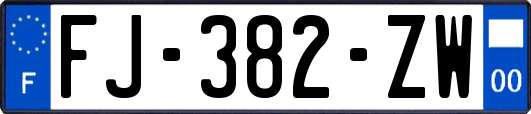 F
FJ-382-ZW
00